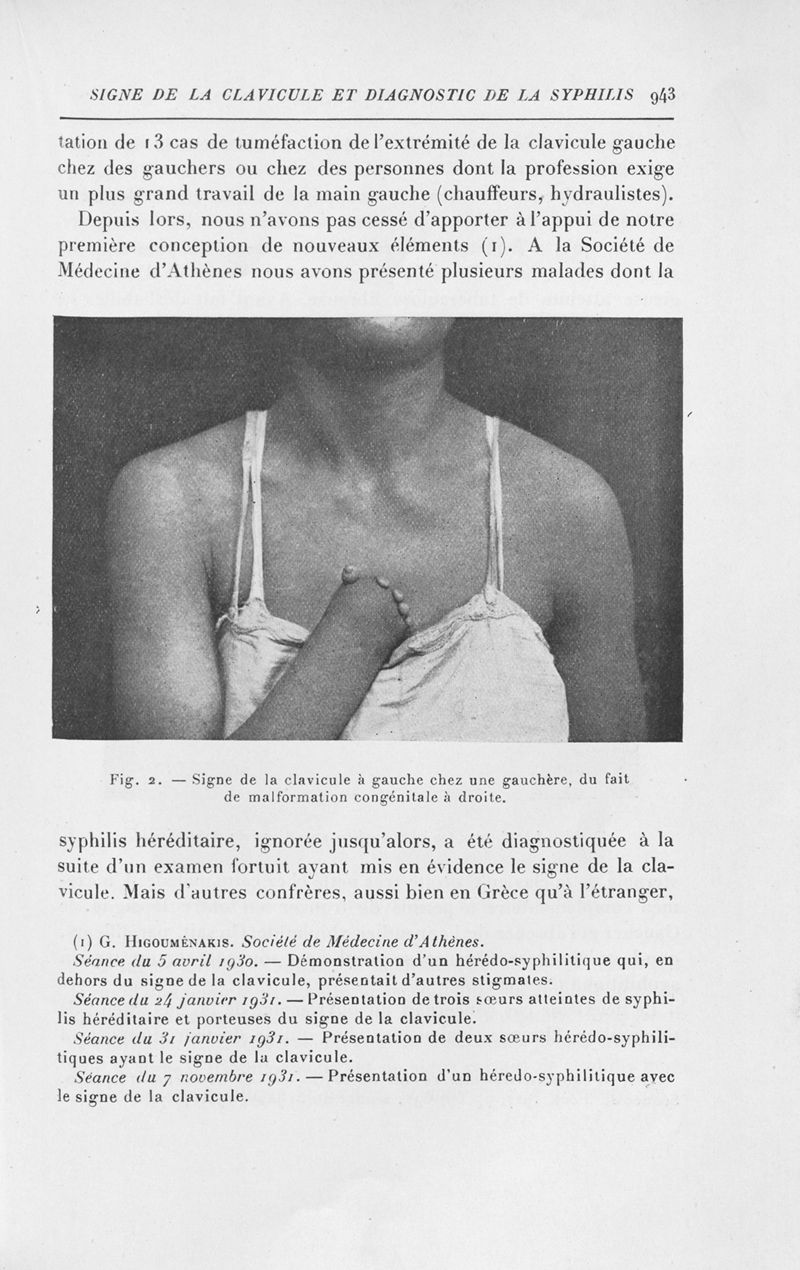 SIGNE DE LA CLAVICULE ET DIAGNOSTIC DE LA SYPHILIS 943

tation de 13 cas de tuméfaction de l'extrémité de la clavicule gauche chez des gauchers ou chez des personnes dont la profession exige un plus grand travail de la main gauche (chauffeurs, hydraulistes).

Depuis lors, nous n'avons pas cessé d'apporter à l'appui de notre première conception de nouveaux éléments (1). A la Société de Médecine d'Athènes nous avons présenté plusieurs malades dont la

Fig. 2. — Signe de la clavicule à gauche chez une gauchère, du fait de malformation congénitale à droite.

syphilis héréditaire, ignorée jusqu'alors, a été diagnostiquée à la suite d'un examen fortuit ayant mis en évidence le signe de la clavicule. Mais d'autres confrères, aussi bien en Grèce qu'à l'étranger,

(1) G. Higouménakis. Société de Médecine d'Athènes.

Séance du 5 avril 1930. — Démonstration d'un hérédo-syphilitique qui, en dehors du signe de la clavicule, présentait d'autres stigmates.

Séance du 24 janvier 1931. — Présentation de trois sœurs atteintes de syphilis héréditaire et porteuses du signe de la clavicule.

Séance du 31 janvier 1931. — Présentation de deux sœurs hérédo-syphilitiques ayant le signe de la clavicule.

Séance du 7 novembre 1931. — Présentation d'un hérédo-syphilitique avec le signe de la clavicule.